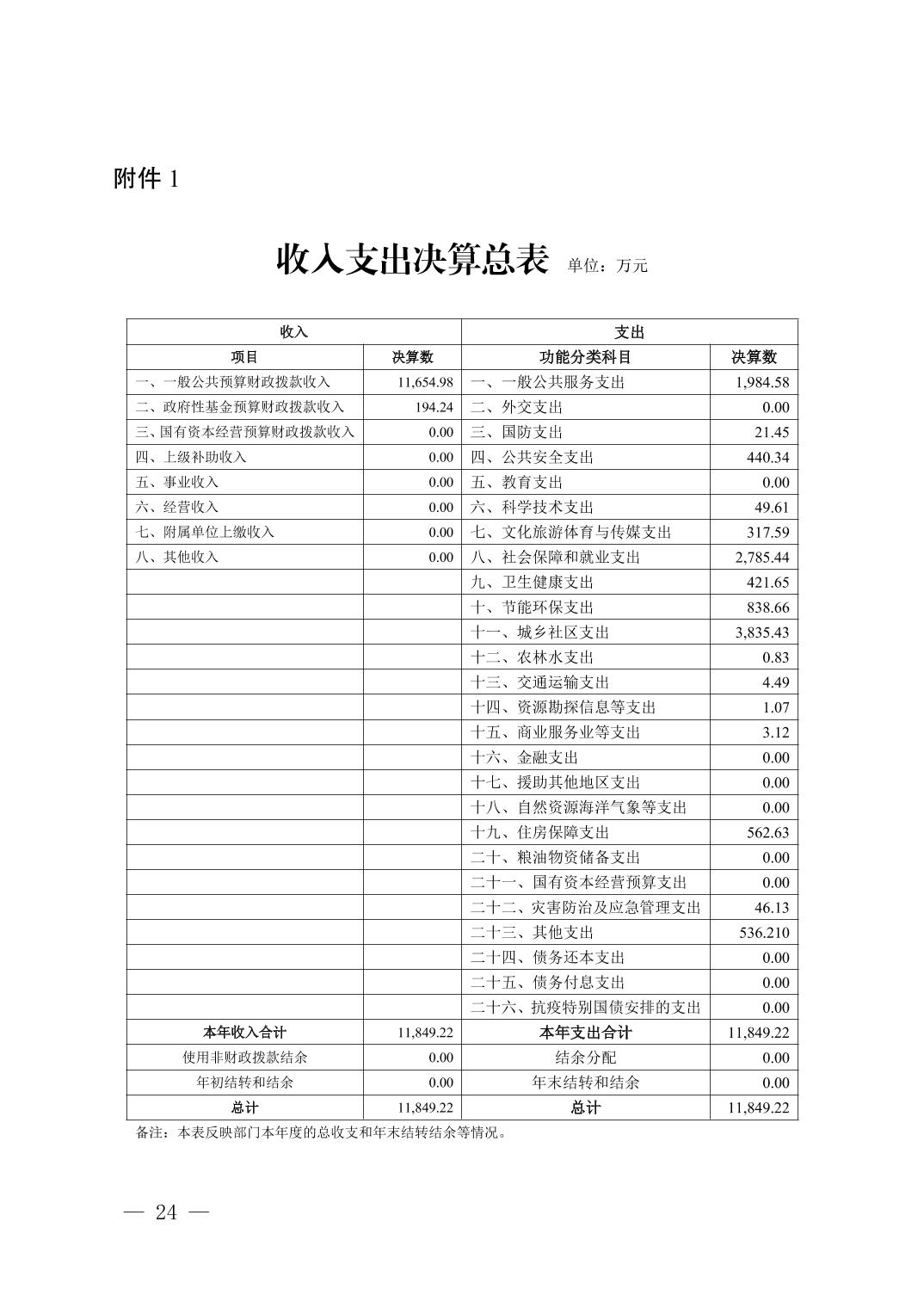 附件 1

收入支出决算总表 单位：万元

| 收入 | | 支出 | |
|---|---|---|---|
| 项目 | 决算数 | 功能分类科目 | 决算数 |
| 一、一般公共预算财政拨款收入 | 11,654.98 | 一、一般公共服务支出 | 1,984.58 |
| 二、政府性基金预算财政拨款收入 | 194.24 | 二、外交支出 | 0.00 |
| 三、国有资本经营预算财政拨款收入 | 0.00 | 三、国防支出 | 21.45 |
| 四、上级补助收入 | 0.00 | 四、公共安全支出 | 440.34 |
| 五、事业收入 | 0.00 | 五、教育支出 | 0.00 |
| 六、经营收入 | 0.00 | 六、科学技术支出 | 49.61 |
| 七、附属单位上缴收入 | 0.00 | 七、文化旅游体育与传媒支出 | 317.59 |
| 八、其他收入 | 0.00 | 八、社会保障和就业支出 | 2,785.44 |
| | | 九、卫生健康支出 | 421.65 |
| | | 十、节能环保支出 | 838.66 |
| | | 十一、城乡社区支出 | 3,835.43 |
| | | 十二、农林水支出 | 0.83 |
| | | 十三、交通运输支出 | 4.49 |
| | | 十四、资源勘探信息等支出 | 1.07 |
| | | 十五、商业服务业等支出 | 3.12 |
| | | 十六、金融支出 | 0.00 |
| | | 十七、援助其他地区支出 | 0.00 |
| | | 十八、自然资源海洋气象等支出 | 0.00 |
| | | 十九、住房保障支出 | 562.63 |
| | | 二十、粮油物资储备支出 | 0.00 |
| | | 二十一、国有资本经营预算支出 | 0.00 |
| | | 二十二、灾害防治及应急管理支出 | 46.13 |
| | | 二十三、其他支出 | 536.210 |
| | | 二十四、债务还本支出 | 0.00 |
| | | 二十五、债务付息支出 | 0.00 |
| | | 二十六、抗疫特别国债安排的支出 | 0.00 |
| 本年收入合计 | 11,849.22 | 本年支出合计 | 11,849.22 |
| 使用非财政拨款结余 | 0.00 | 结余分配 | 0.00 |
| 年初结转和结余 | 0.00 | 年末结转和结余 | 0.00 |
| 总计 | 11,849.22 | 总计 | 11,849.22 |

备注：本表反映部门本年度的总收支和年末结转结余等情况。

— 24 —